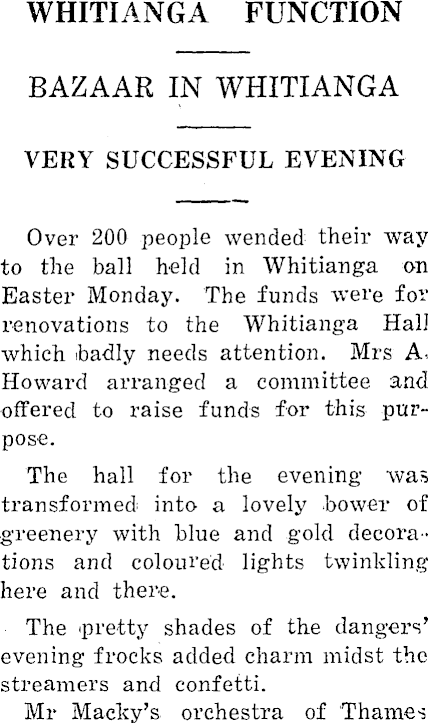 WHITIANGA FUNCTION

BAZAAR IN WHITIANGA

VERY SUCCESSFUL EVENING

Over 200 people wended their way to the ball held in Whitianga on Easter Monday. The funds were for renovations to the Whitianga Hall which badly needs attention. Mrs A. Howard arranged a committee and offered to raise funds for this purpose.

The hall for the evening was transformed into a lovely bower of greenery with blue and gold decorations and coloured lights twinkling here and there.

The pretty shades of the dangers' evening frocks added charm midst the streamers and confetti.

Mr Macky's orchestra of Thames